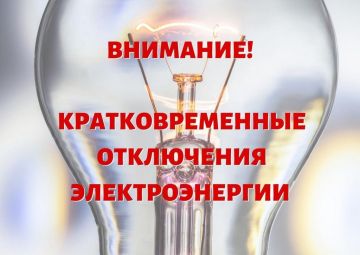 ВНИМАНИЕ!

КРАТКОВРЕМЕННЫЕ ОТКЛЮЧЕНИЯ ЭЛЕКТРОЭНЕРГИИ